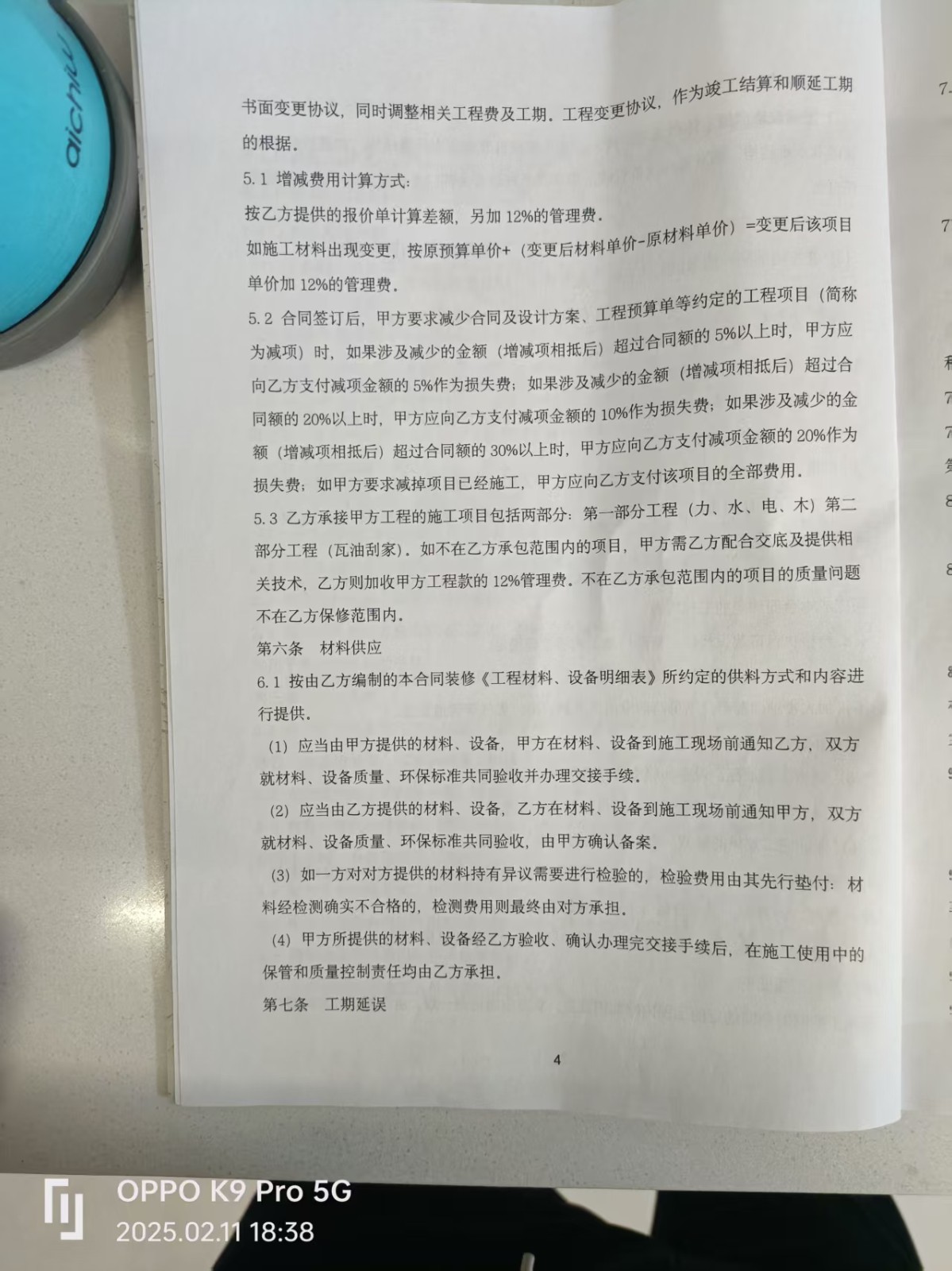 aichiu

书面变更协议，同时调整相关工程费及工期。工程变更协议，作为竣工结算和顺延工期的根据。

5.1 增减费用计算方式：

按乙方提供的报价单计算差额，另加 12%的管理费。

如施工材料出现变更，按原预算单价+（变更后材料单价-原材料单价）=变更后该项目单价加 12%的管理费。

5.2 合同签订后，甲方要求减少合同及设计方案、工程预算单等约定的工程项目（简称为减项）时，如果涉及减少的金额（增减项相抵后）超过合同额的 5%以上时，甲方应向乙方支付减项金额的 5%作为损失费；如果涉及减少的金额（增减项相抵后）超过合同额的 20%以上时，甲方应向乙方支付减项金额的 10%作为损失费；如果涉及减少的金额（增减项相抵后）超过合同额的 30%以上时，甲方应向乙方支付减项金额的 20%作为损失费；如甲方要求减掉项目已经施工，甲方应向乙方支付该项目的全部费用。

5.3 乙方承接甲方工程的施工项目包括两部分：第一部分工程（力、水、电、木）第二部分工程（瓦油刮家）。如不在乙方承包范围内的项目，甲方需乙方配合交底及提供相关技术，乙方则加收甲方工程款的 12%管理费。不在乙方承包范围内的项目的质量问题不在乙方保修范围内。

第六条 材料供应

6.1 按由乙方编制的本合同装修《工程材料、设备明细表》所约定的供料方式和内容进行提供。

（1）应当由甲方提供的材料、设备，甲方在材料、设备到施工现场前通知乙方，双方就材料、设备质量、环保标准共同验收并办理交接手续。

（2）应当由乙方提供的材料、设备，乙方在材料、设备到施工现场前通知甲方，双方就材料、设备质量、环保标准共同验收，由甲方确认备案。

（3）如一方对对方提供的材料持有异议需要进行检验的，检验费用由其先行垫付：材料经检测确实不合格的，检测费用则最终由对方承担。

（4）甲方所提供的材料、设备经乙方验收、确认办理完交接手续后，在施工使用中的保管和质量控制责任均由乙方承担。

第七条 工期延误

4

OPPO K9 Pro 5G
2025.02.11 18:38